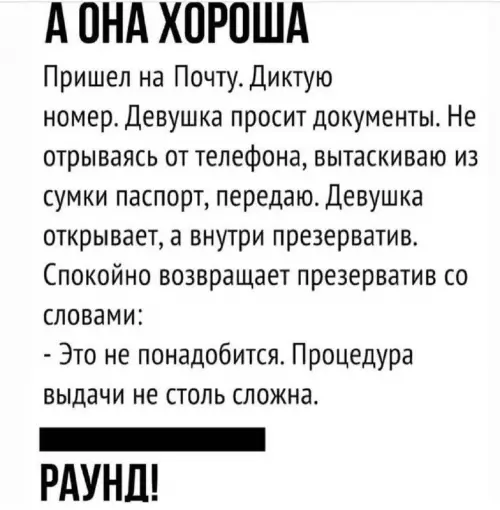 А ОНА ХОРОША

Пришел на Почту. Диктую номер. Девушка просит документы. Не отрываясь от телефона, вытаскиваю из сумки паспорт, передаю. Девушка открывает, а внутри презерватив. Спокойно возвращает презерватив со словами:

- Это не понадобится. Процедура выдачи не столь сложна.

РАУНД!